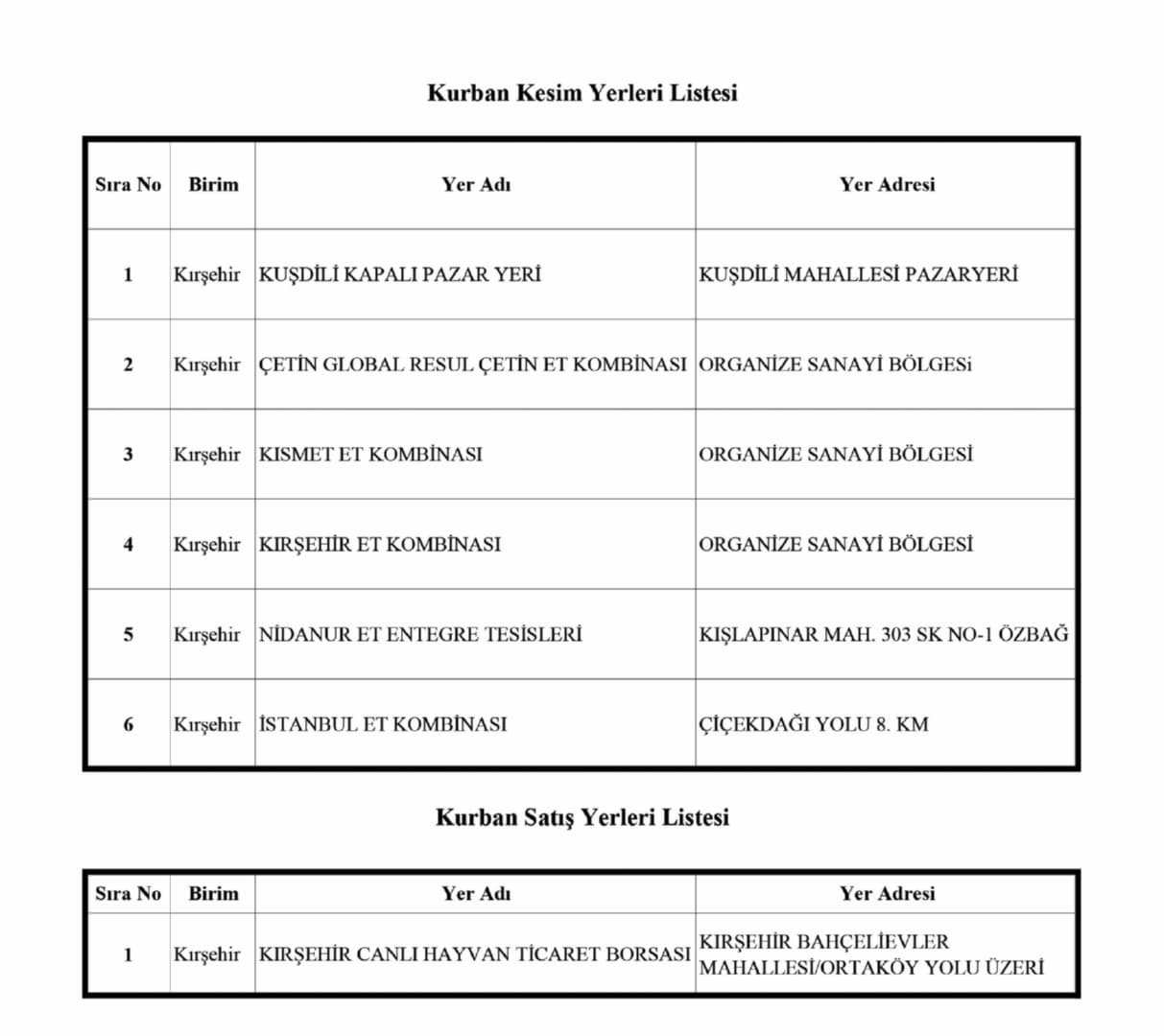 Kurban Kesim Yerleri Listesi

| Sıra No | Birim | Yer Adı | Yer Adresi |
|---|---|---|---|
| 1 | Kırşehir | KUŞDİLİ KAPALI PAZAR YERİ | KUŞDİLİ MAHALLESİ PAZARYERİ |
| 2 | Kırşehir | ÇETİN GLOBAL RESUL ÇETİN ET KOMBİNASI | ORGANİZE SANAYİ BÖLGESi |
| 3 | Kırşehir | KISMET ET KOMBİNASI | ORGANİZE SANAYİ BÖLGESİ |
| 4 | Kırşehir | KIRŞEHİR ET KOMBİNASI | ORGANİZE SANAYİ BÖLGESİ |
| 5 | Kırşehir | NİDANUR ET ENTEGRE TESİSLERİ | KIŞLAPINAR MAH. 303 SK NO-1 ÖZBAĞ |
| 6 | Kırşehir | İSTANBUL ET KOMBİNASI | ÇİÇEKDAĞI YOLU 8. KM |

Kurban Satış Yerleri Listesi

| Sıra No | Birim | Yer Adı | Yer Adresi |
|---|---|---|---|
| 1 | Kırşehir | KIRŞEHİR CANLI HAYVAN TİCARET BORSASI | KIRŞEHİR BAHÇELİEVLER MAHALLESİ/ORTAKÖY YOLU ÜZERİ |